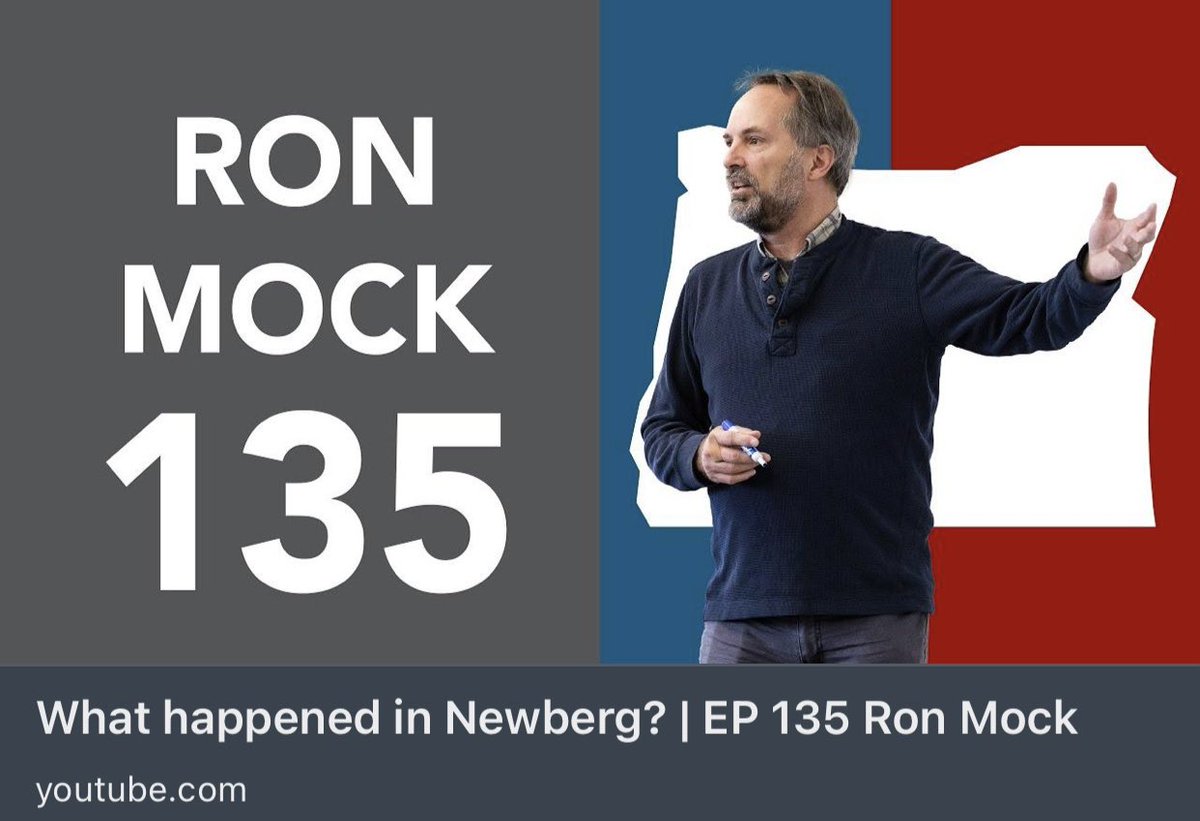 RON MOCK 135

What happened in Newberg? | EP 135 Ron Mock

youtube.com